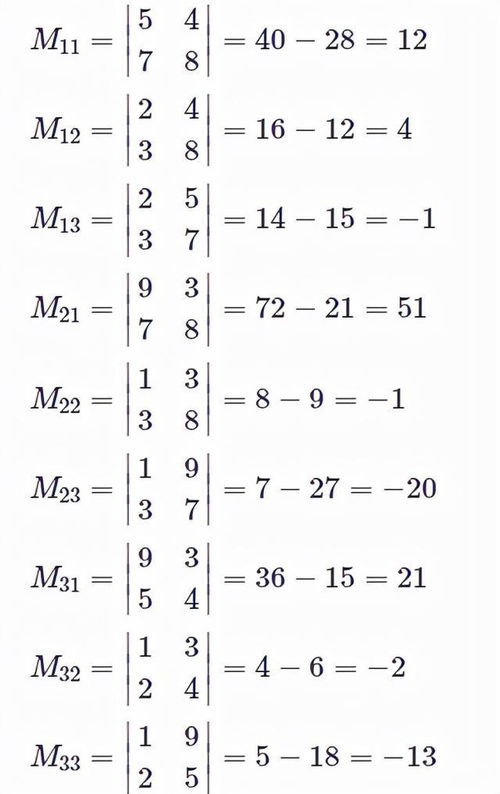 $M_{11} = \begin{vmatrix} 5 & 4 \\ 7 & 8 \end{vmatrix} = 40 - 28 = 12$

$M_{12} = \begin{vmatrix} 2 & 4 \\ 3 & 8 \end{vmatrix} = 16 - 12 = 4$

$M_{13} = \begin{vmatrix} 2 & 5 \\ 3 & 7 \end{vmatrix} = 14 - 15 = -1$

$M_{21} = \begin{vmatrix} 9 & 3 \\ 7 & 8 \end{vmatrix} = 72 - 21 = 51$

$M_{22} = \begin{vmatrix} 1 & 3 \\ 3 & 8 \end{vmatrix} = 8 - 9 = -1$

$M_{23} = \begin{vmatrix} 1 & 9 \\ 3 & 7 \end{vmatrix} = 7 - 27 = -20$

$M_{31} = \begin{vmatrix} 9 & 3 \\ 5 & 4 \end{vmatrix} = 36 - 15 = 21$

$M_{32} = \begin{vmatrix} 1 & 3 \\ 2 & 4 \end{vmatrix} = 4 - 6 = -2$

$M_{33} = \begin{vmatrix} 1 & 9 \\ 2 & 5 \end{vmatrix} = 5 - 18 = -13$